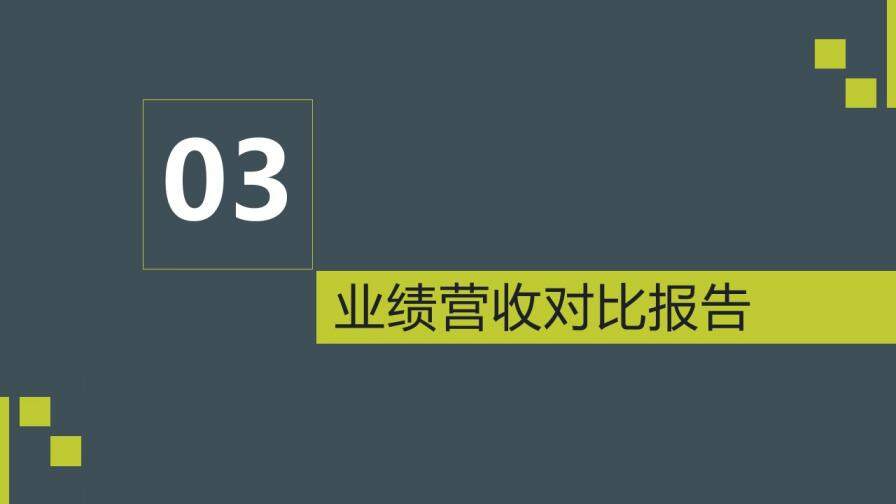 03

业绩营收对比报告